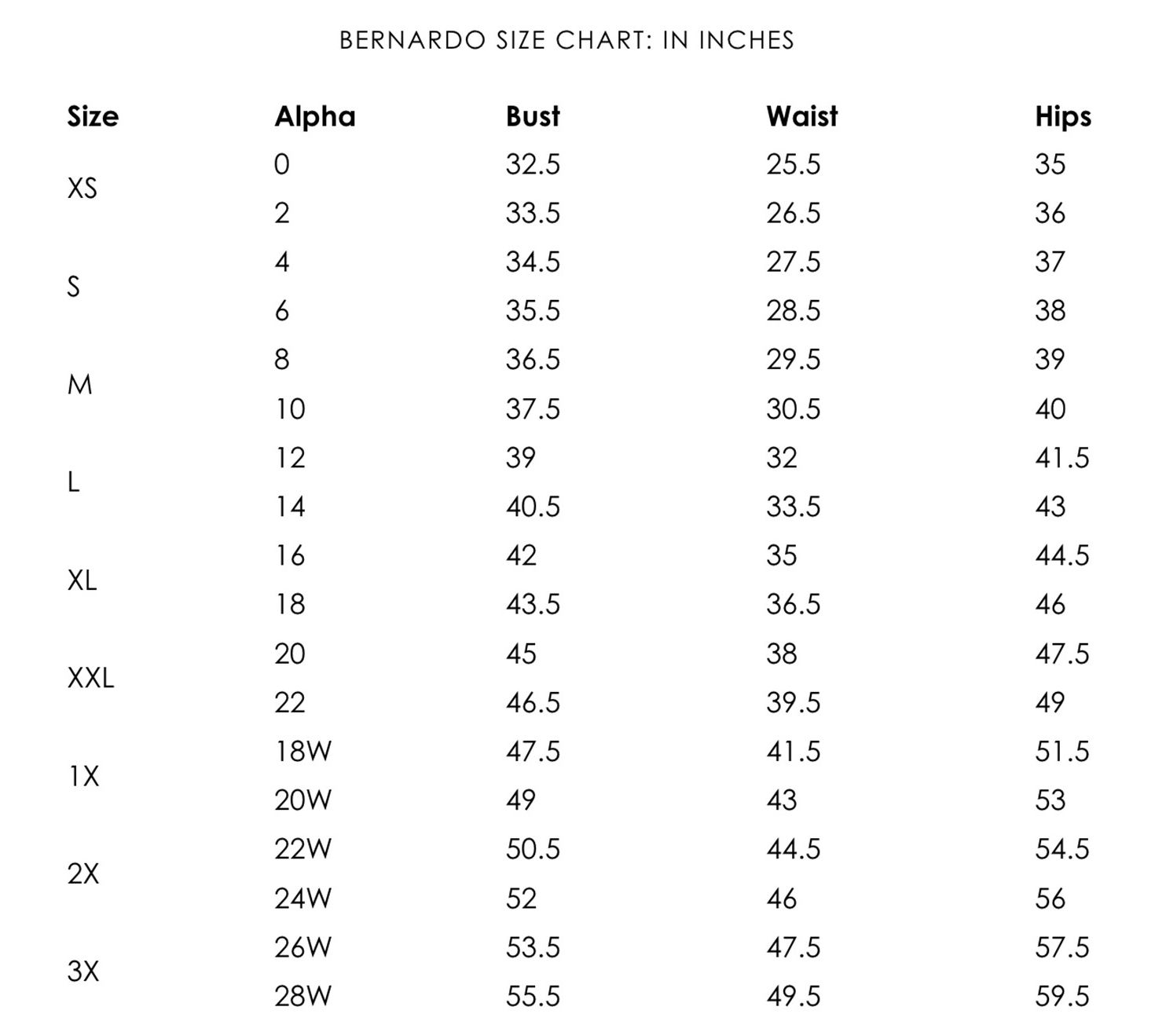 BERNARDO SIZE CHART: IN INCHES

| Size | Alpha | Bust | Waist | Hips |
|---|---|---|---|---|
| XS | 0 | 32.5 | 25.5 | 35 |
| | 2 | 33.5 | 26.5 | 36 |
| S | 4 | 34.5 | 27.5 | 37 |
| | 6 | 35.5 | 28.5 | 38 |
| M | 8 | 36.5 | 29.5 | 39 |
| | 10 | 37.5 | 30.5 | 40 |
| L | 12 | 39 | 32 | 41.5 |
| | 14 | 40.5 | 33.5 | 43 |
| XL | 16 | 42 | 35 | 44.5 |
| | 18 | 43.5 | 36.5 | 46 |
| XXL | 20 | 45 | 38 | 47.5 |
| | 22 | 46.5 | 39.5 | 49 |
| 1X | 18W | 47.5 | 41.5 | 51.5 |
| | 20W | 49 | 43 | 53 |
| 2X | 22W | 50.5 | 44.5 | 54.5 |
| | 24W | 52 | 46 | 56 |
| 3X | 26W | 53.5 | 47.5 | 57.5 |
| | 28W | 55.5 | 49.5 | 59.5 |